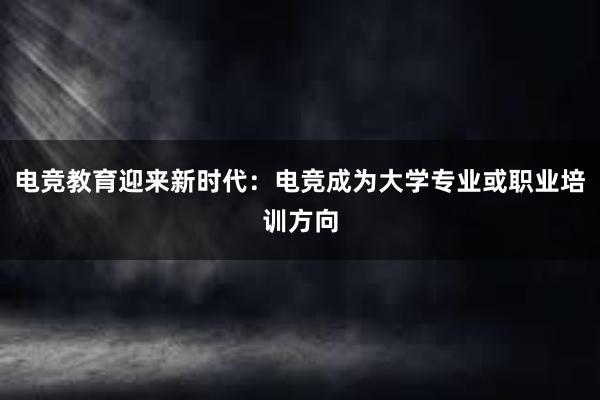 电竞教育迎来新时代：电竞成为大学专业或职业培训方向